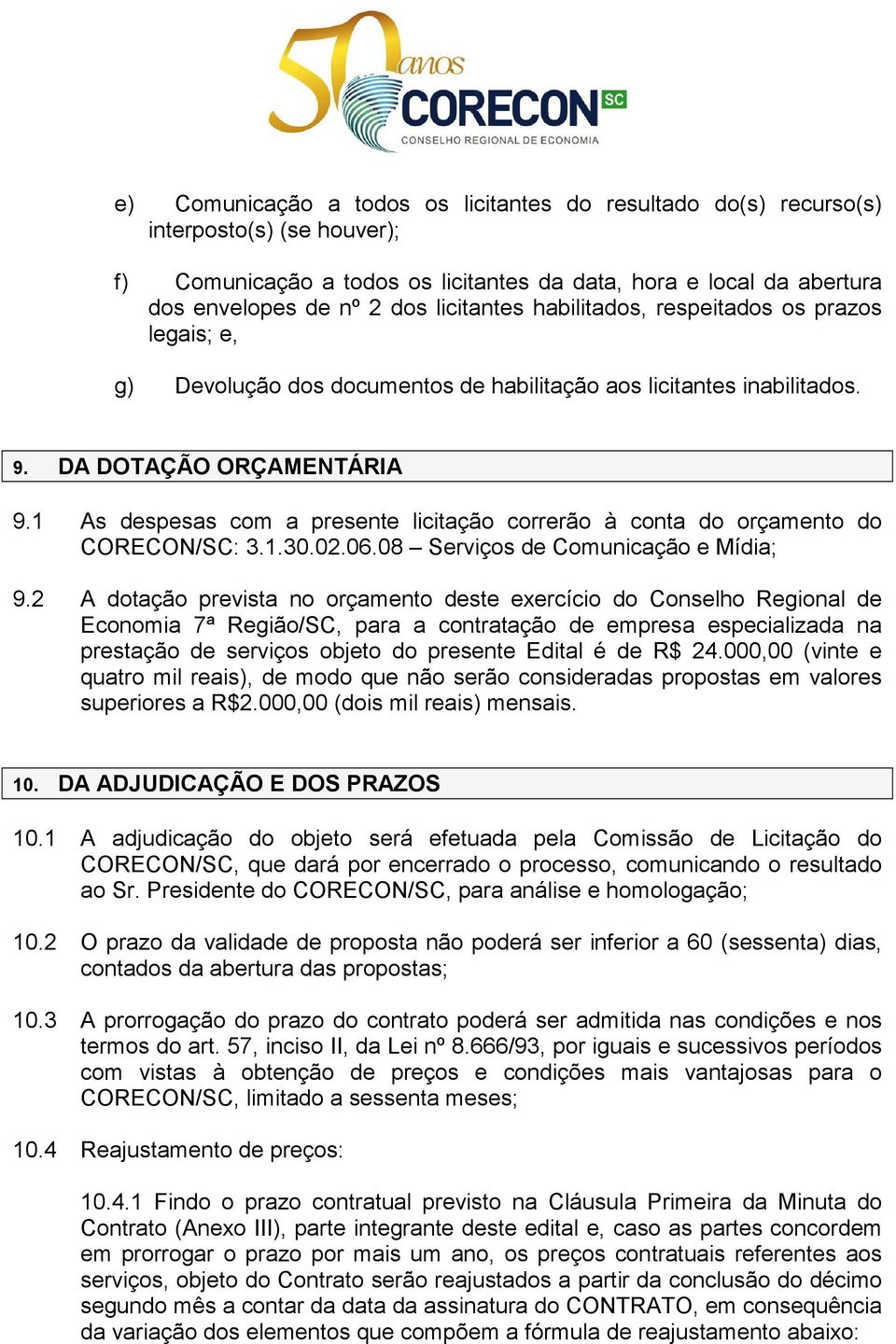 50 anos CORECON SC
CONSELHO REGIONAL DE ECONOMIA

e) Comunicação a todos os licitantes do resultado do(s) recurso(s) interposto(s) (se houver);

f) Comunicação a todos os licitantes da data, hora e local da abertura dos envelopes de nº 2 dos licitantes habilitados, respeitados os prazos legais; e,

g) Devolução dos documentos de habilitação aos licitantes inabilitados.

9. DA DOTAÇÃO ORÇAMENTÁRIA

9.1 As despesas com a presente licitação correrão à conta do orçamento do CORECON/SC: 3.1.30.02.06.08 – Serviços de Comunicação e Mídia;

9.2 A dotação prevista no orçamento deste exercício do Conselho Regional de Economia 7ª Região/SC, para a contratação de empresa especializada na prestação de serviços objeto do presente Edital é de R$ 24.000,00 (vinte e quatro mil reais), de modo que não serão consideradas propostas em valores superiores a R$2.000,00 (dois mil reais) mensais.

10. DA ADJUDICAÇÃO E DOS PRAZOS

10.1 A adjudicação do objeto será efetuada pela Comissão de Licitação do CORECON/SC, que dará por encerrado o processo, comunicando o resultado ao Sr. Presidente do CORECON/SC, para análise e homologação;

10.2 O prazo da validade de proposta não poderá ser inferior a 60 (sessenta) dias, contados da abertura das propostas;

10.3 A prorrogação do prazo do contrato poderá ser admitida nas condições e nos termos do art. 57, inciso II, da Lei nº 8.666/93, por iguais e sucessivos períodos com vistas à obtenção de preços e condições mais vantajosas para o CORECON/SC, limitado a sessenta meses;

10.4 Reajustamento de preços:

10.4.1 Findo o prazo contratual previsto na Cláusula Primeira da Minuta do Contrato (Anexo III), parte integrante deste edital e, caso as partes concordem em prorrogar o prazo por mais um ano, os preços contratuais referentes aos serviços, objeto do Contrato serão reajustados a partir da conclusão do décimo segundo mês a contar da data da assinatura do CONTRATO, em consequência da variação dos elementos que compõem a fórmula de reajustamento abaixo: